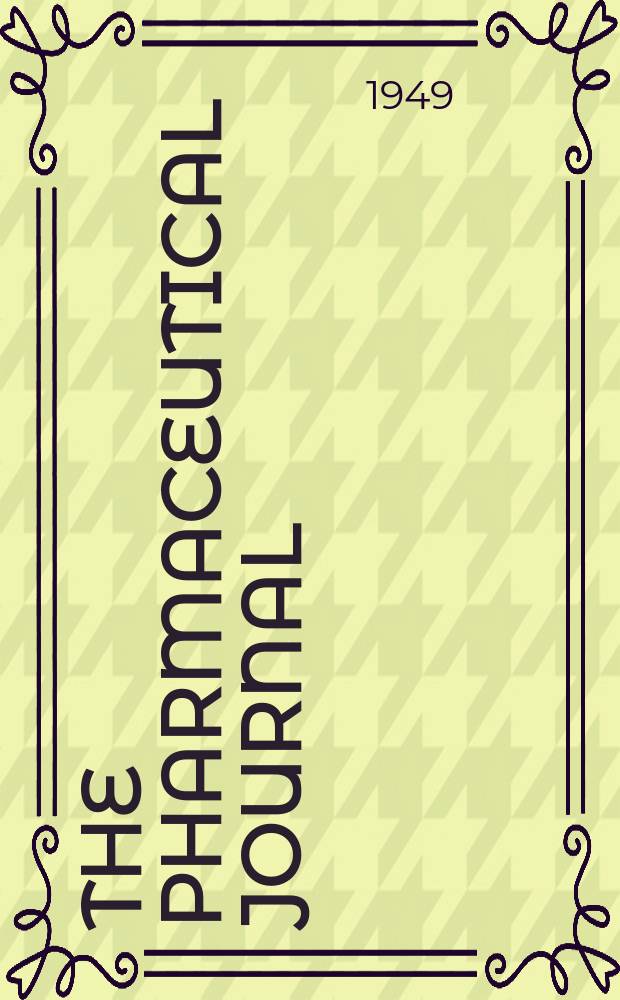 1949

THE PHARMACEUTICAL JOURNAL